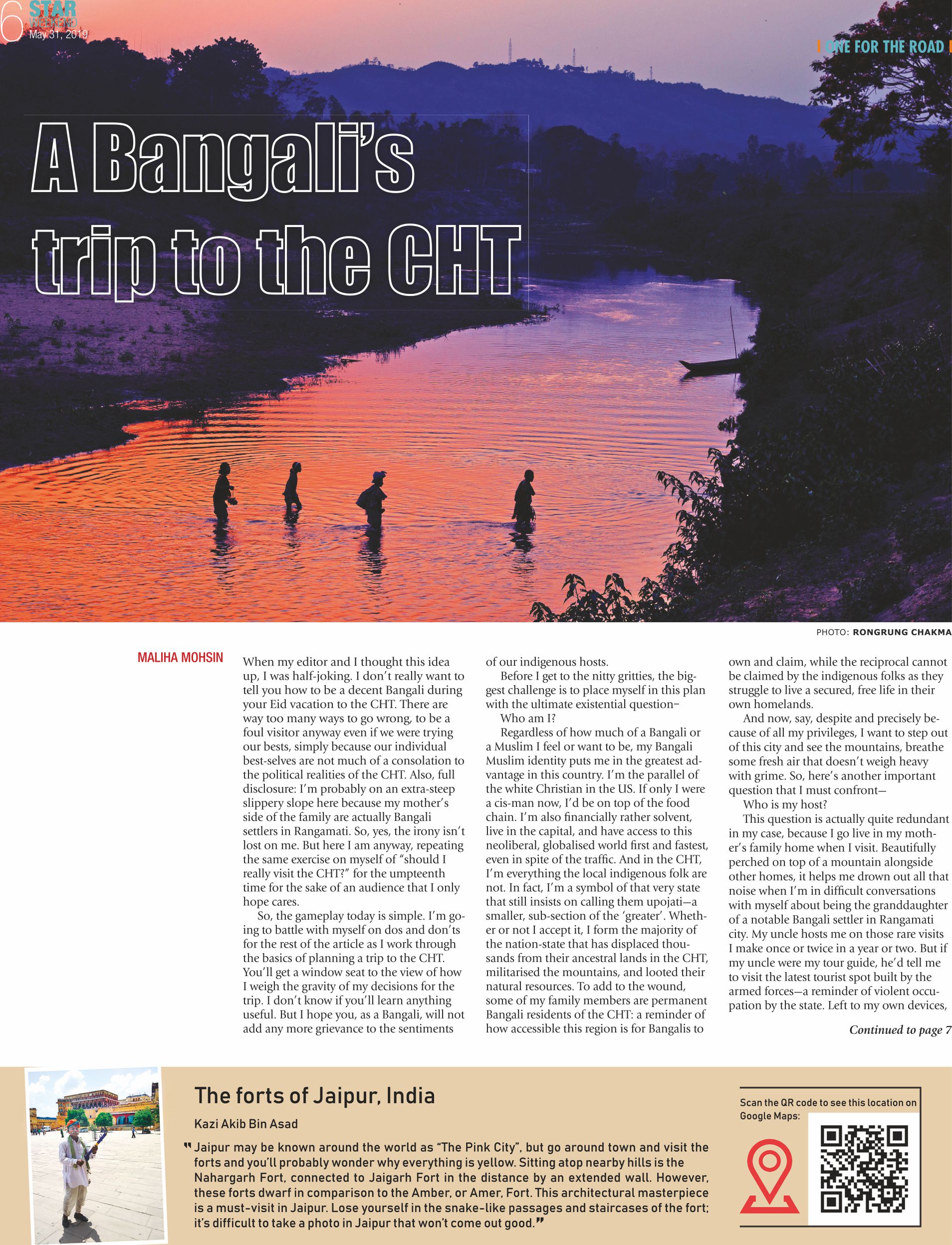 6 STAR WEEKEND
May 31, 2019

ONE FOR THE ROAD

A Bangali's trip to the CHT

PHOTO: RONGRUNG CHAKMA

MALIHA MOHSIN

When my editor and I thought this idea up, I was half-joking. I don't really want to tell you how to be a decent Bangali during your Eid vacation to the CHT. There are way too many ways to go wrong, to be a foul visitor anyway even if we were trying our bests, simply because our individual best-selves are not much of a consolation to the political realities of the CHT. Also, full disclosure: I'm probably on an extra-steep slippery slope here because my mother's side of the family are actually Bangali settlers in Rangamati. So, yes, the irony isn't lost on me. But here I am anyway, repeating the same exercise on myself of "should I really visit the CHT?" for the umpteenth time for the sake of an audience that I only hope cares.

So, the gameplay today is simple. I'm going to battle with myself on dos and don'ts for the rest of the article as I work through the basics of planning a trip to the CHT. You'll get a window seat to the view of how I weigh the gravity of my decisions for the trip. I don't know if you'll learn anything useful. But I hope you, as a Bangali, will not add any more grievance to the sentiments of our indigenous hosts.

Before I get to the nitty gritties, the biggest challenge is to place myself in this plan with the ultimate existential question–

Who am I?

Regardless of how much of a Bangali or a Muslim I feel or want to be, my Bangali Muslim identity puts me in the greatest advantage in this country. I'm the parallel of the white Christian in the US. If only I were a cis-man now, I'd be on top of the food chain. I'm also financially rather solvent, live in the capital, and have access to this neoliberal, globalised world first and fastest, even in spite of the traffic. And in the CHT, I'm everything the local indigenous folk are not. In fact, I'm a symbol of that very state that still insists on calling them upojati—a smaller, sub-section of the 'greater'. Whether or not I accept it, I form the majority of the nation-state that has displaced thousands from their ancestral lands in the CHT, militarised the mountains, and looted their natural resources. To add to the wound, some of my family members are permanent Bangali residents of the CHT: a reminder of how accessible this region is for Bangalis to own and claim, while the reciprocal cannot be claimed by the indigenous folks as they struggle to live a secured, free life in their own homelands.

And now, say, despite and precisely because of all my privileges, I want to step out of this city and see the mountains, breathe some fresh air that doesn't weigh heavy with grime. So, here's another important question that I must confront—

Who is my host?

This question is actually quite redundant in my case, because I go live in my mother's family home when I visit. Beautifully perched on top of a mountain alongside other homes, it helps me drown out all that noise when I'm in difficult conversations with myself about being the granddaughter of a notable Bangali settler in Rangamati city. My uncle hosts me on those rare visits I make once or twice in a year or two. But if my uncle were my tour guide, he'd tell me to visit the latest tourist spot built by the armed forces—a reminder of violent occupation by the state. Left to my own devices,

Continued to page 7

The forts of Jaipur, India

Kazi Akib Bin Asad

"Jaipur may be known around the world as "The Pink City", but go around town and visit the forts and you'll probably wonder why everything is yellow. Sitting atop nearby hills is the Nahargarh Fort, connected to Jaigarh Fort in the distance by an extended wall. However, these forts dwarf in comparison to the Amber, or Amer, Fort. This architectural masterpiece is a must-visit in Jaipur. Lose yourself in the snake-like passages and staircases of the fort; it's difficult to take a photo in Jaipur that won't come out good."

Scan the QR code to see this location on Google Maps: